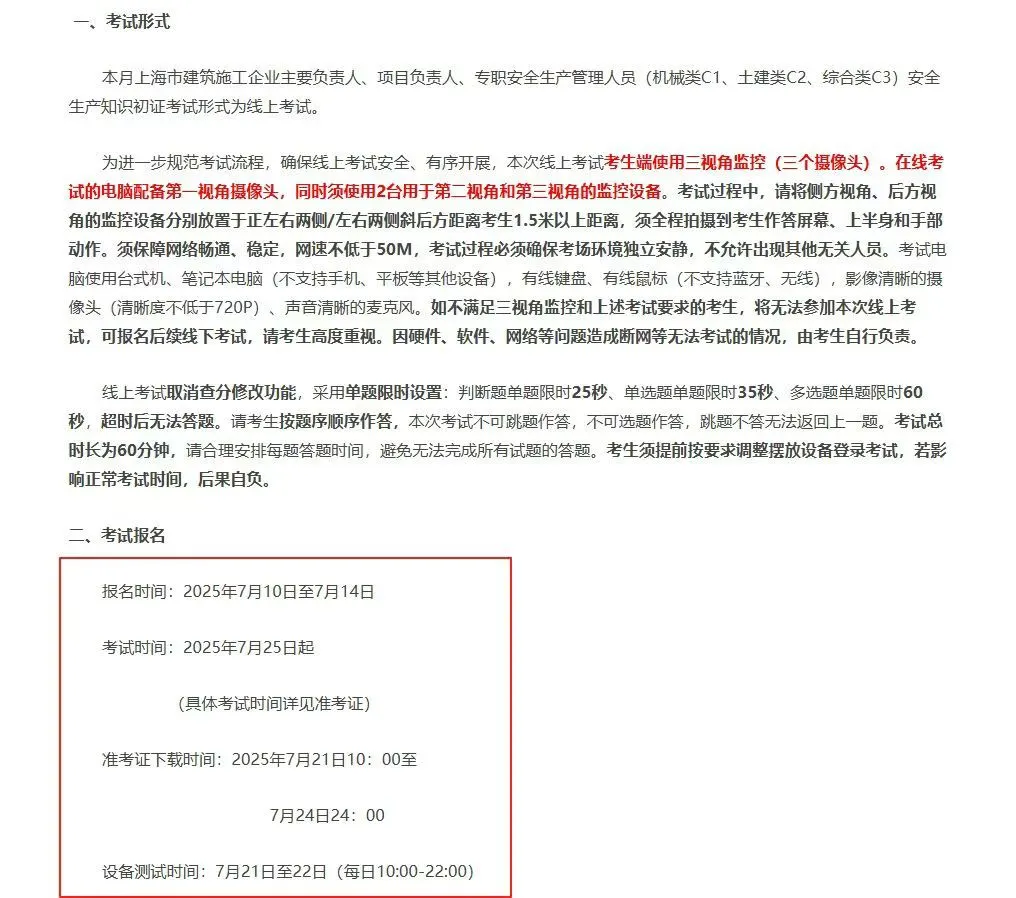 一、考试形式

本月上海市建筑施工企业主要负责人、项目负责人、专职安全生产管理人员（机械类C1、土建类C2、综合类C3）安全生产知识初证考试形式为线上考试。

为进一步规范考试流程，确保线上考试安全、有序开展，本次线上考试考生端使用三视角监控（三个摄像头）。在线考试的电脑配备第一视角摄像头，同时须使用2台用于第二视角和第三视角的监控设备。考试过程中，请将侧方视角、后方视角的监控设备分别放置于正左右两侧/左右两侧斜后方距离考生1.5米以上距离，须全程拍摄到考生作答屏幕、上半身和手部动作。须保障网络畅通、稳定，网速不低于50M，考试过程必须确保考场环境独立安静，不允许出现其他无关人员。考试电脑使用台式机、笔记本电脑（不支持手机、平板等其他设备），有线键盘、有线鼠标（不支持蓝牙、无线），影像清晰的摄像头（清晰度不低于720P）、声音清晰的麦克风。如不满足三视角监控和上述考试要求的考生，将无法参加本次线上考试，可报名后续线下考试，请考生高度重视。因硬件、软件、网络等问题造成断网等无法考试的情况，由考生自行负责。

线上考试取消查分修改功能，采用单题限时设置：判断题单题限时25秒、单选题单题限时35秒、多选题单题限时60秒，超时后无法答题。请考生按题序顺序作答，本次考试不可跳题作答，不可选题作答，跳题不答无法返回上一题。考试总时长为60分钟，请合理安排每题答题时间，避免无法完成所有试题的答题。考生须提前按要求调整摆放设备登录考试，若影响正常考试时间，后果自负。

二、考试报名

报名时间：2025年7月10日至7月14日

考试时间：2025年7月25日起

（具体考试时间详见准考证）

准考证下载时间：2025年7月21日10：00至

7月24日24：00

设备测试时间：7月21日至22日（每日10:00-22:00）